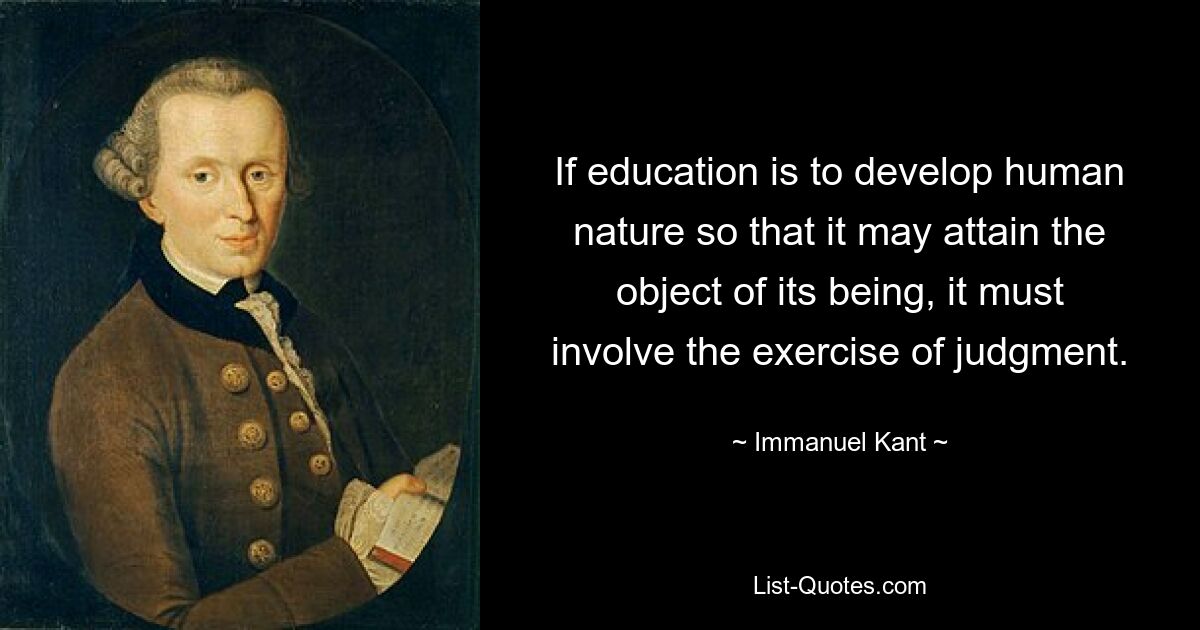 If education is to develop human nature so that it may attain the object of its being, it must involve the exercise of judgment.

~ Immanuel Kant ~

List-Quotes.com